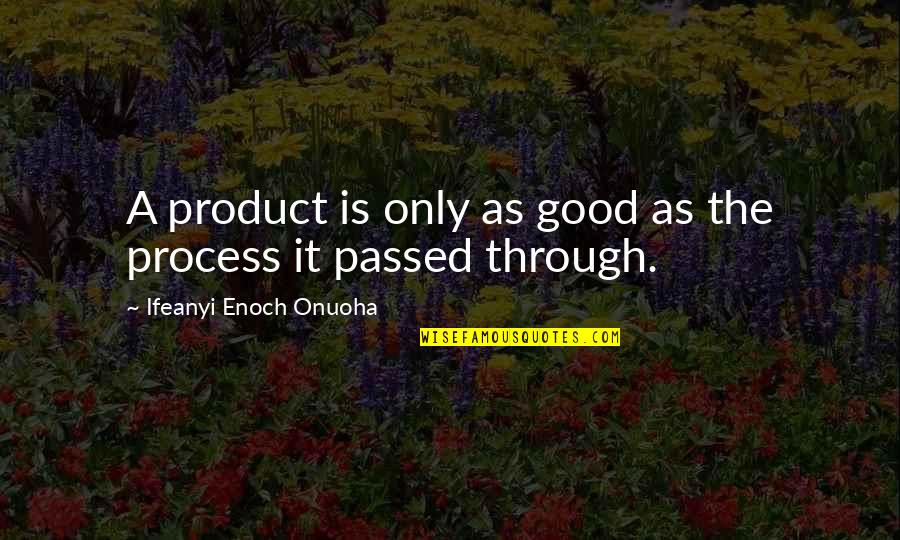 A product is only as good as the process it passed through.

~ Ifeanyi Enoch Onuoha

WISEFAMOUSQUOTES.COM